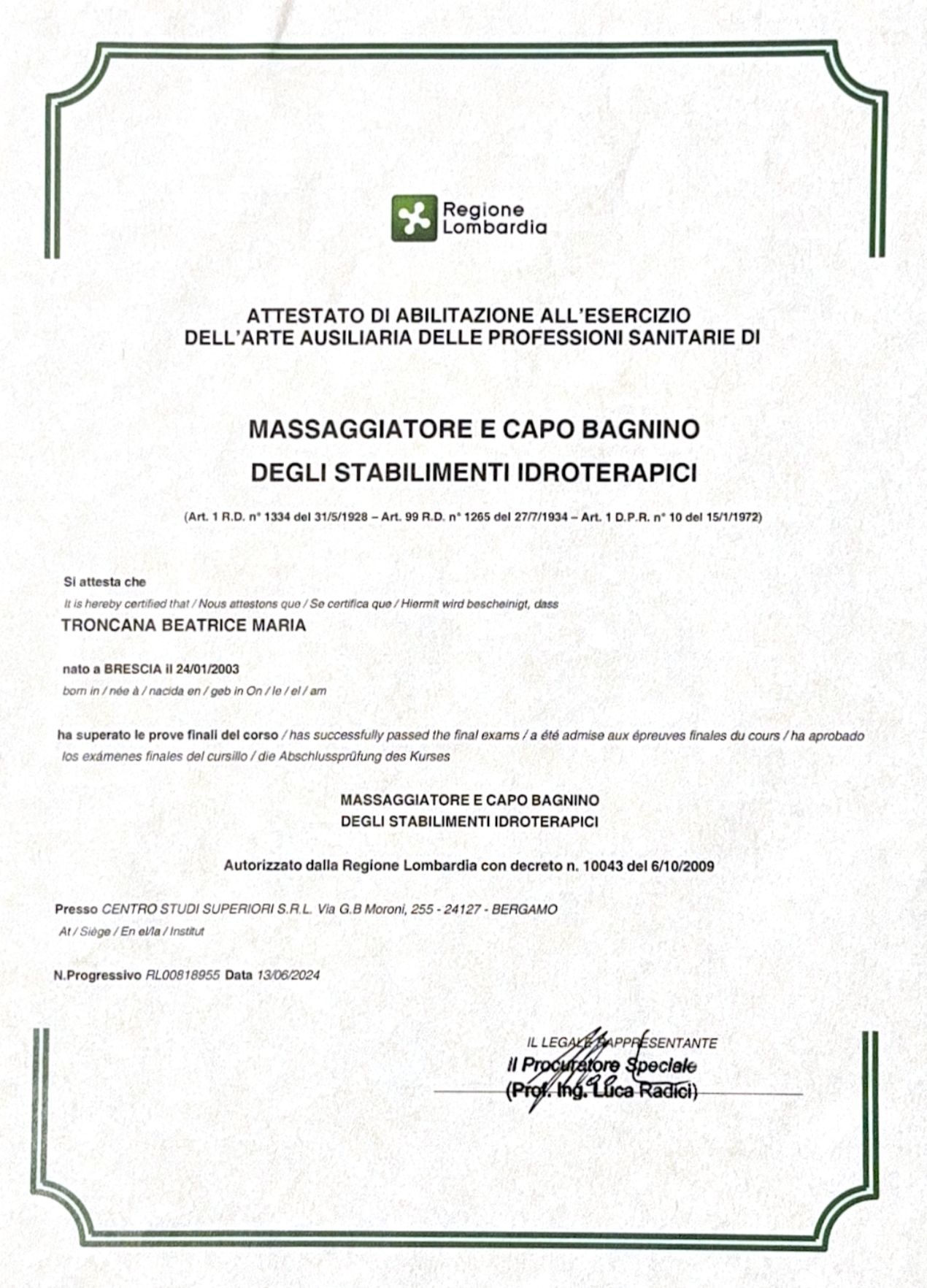 Regione Lombardia

ATTESTATO DI ABILITAZIONE ALL'ESERCIZIO DELL'ARTE AUSILIARIA DELLE PROFESSIONI SANITARIE DI

MASSAGGIATORE E CAPO BAGNINO
DEGLI STABILIMENTI IDROTERAPICI

(Art. 1 R.D. n° 1334 del 31/5/1928 – Art. 99 R.D. n° 1265 del 27/7/1934 – Art. 1 D.P.R. n° 10 del 15/1/1972)

Si attesta che
It is hereby certified that / Nous attestons que / Se certifica que / Hiermit wird bescheinigt, dass
TRONCANA BEATRICE MARIA

nato a BRESCIA il 24/01/2003
born in / née à / nacida en / geb in On / le / el / am

ha superato le prove finali del corso / has successfully passed the final exams / a été admise aux épreuves finales du cours / ha aprobado los exámenes finales del cursillo / die Abschlussprüfung des Kurses

MASSAGGIATORE E CAPO BAGNINO
DEGLI STABILIMENTI IDROTERAPICI

Autorizzato dalla Regione Lombardia con decreto n. 10043 del 6/10/2009

Presso CENTRO STUDI SUPERIORI S.R.L. Via G.B Moroni, 255 - 24127 - BERGAMO
At / Siège / En el/la / Institut

N.Progressivo RL00818955 Data 13/06/2024

IL LEGALE RAPPRESENTANTE
Il Procuratore Speciale
(Prof. Ing. Luca Radici)